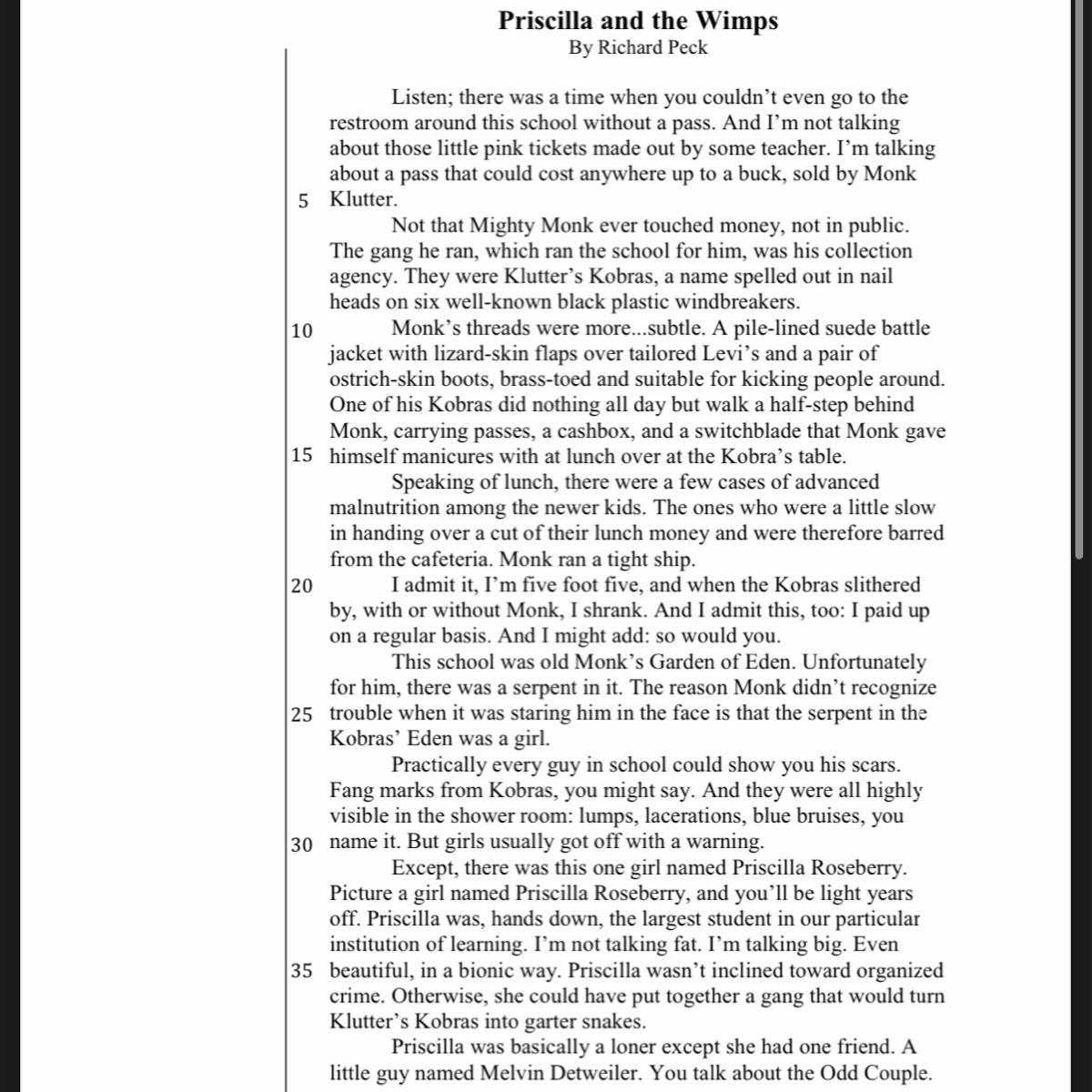 Priscilla and the Wimps
By Richard Peck

Listen; there was a time when you couldn't even go to the restroom around this school without a pass. And I'm not talking about those little pink tickets made out by some teacher. I'm talking about a pass that could cost anywhere up to a buck, sold by Monk
5 Klutter.

Not that Mighty Monk ever touched money, not in public. The gang he ran, which ran the school for him, was his collection agency. They were Klutter's Kobras, a name spelled out in nail heads on six well-known black plastic windbreakers.

10 Monk's threads were more...subtle. A pile-lined suede battle jacket with lizard-skin flaps over tailored Levi's and a pair of ostrich-skin boots, brass-toed and suitable for kicking people around. One of his Kobras did nothing all day but walk a half-step behind Monk, carrying passes, a cashbox, and a switchblade that Monk gave
15 himself manicures with at lunch over at the Kobra's table.

Speaking of lunch, there were a few cases of advanced malnutrition among the newer kids. The ones who were a little slow in handing over a cut of their lunch money and were therefore barred from the cafeteria. Monk ran a tight ship.

20 I admit it, I'm five foot five, and when the Kobras slithered by, with or without Monk, I shrank. And I admit this, too: I paid up on a regular basis. And I might add: so would you.

This school was old Monk's Garden of Eden. Unfortunately for him, there was a serpent in it. The reason Monk didn't recognize
25 trouble when it was staring him in the face is that the serpent in the Kobras' Eden was a girl.

Practically every guy in school could show you his scars. Fang marks from Kobras, you might say. And they were all highly visible in the shower room: lumps, lacerations, blue bruises, you
30 name it. But girls usually got off with a warning.

Except, there was this one girl named Priscilla Roseberry. Picture a girl named Priscilla Roseberry, and you'll be light years off. Priscilla was, hands down, the largest student in our particular institution of learning. I'm not talking fat. I'm talking big. Even
35 beautiful, in a bionic way. Priscilla wasn't inclined toward organized crime. Otherwise, she could have put together a gang that would turn Klutter's Kobras into garter snakes.

Priscilla was basically a loner except she had one friend. A little guy named Melvin Detweiler. You talk about the Odd Couple.